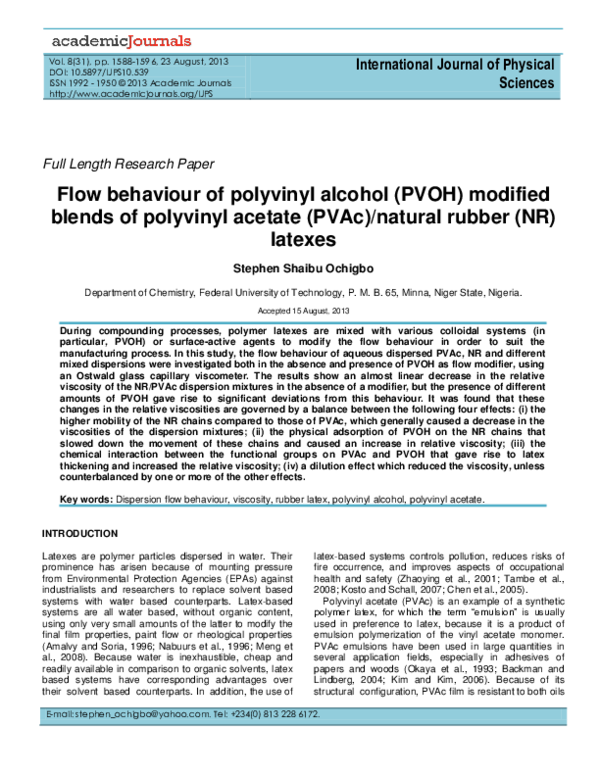 academicJournals

Vol. 8(31), pp. 1588-1596, 23 August, 2013
DOI: 10.5897/IJPS10.539
ISSN 1992 - 1950 © 2013 Academic Journals
http://www.academicjournals.org/IJPS

International Journal of Physical Sciences

Full Length Research Paper

Flow behaviour of polyvinyl alcohol (PVOH) modified blends of polyvinyl acetate (PVAc)/natural rubber (NR) latexes

Stephen Shaibu Ochigbo

Department of Chemistry, Federal University of Technology, P. M. B. 65, Minna, Niger State, Nigeria.

Accepted 15 August, 2013

During compounding processes, polymer latexes are mixed with various colloidal systems (in particular, PVOH) or surface-active agents to modify the flow behaviour in order to suit the manufacturing process. In this study, the flow behaviour of aqueous dispersed PVAc, NR and different mixed dispersions were investigated both in the absence and presence of PVOH as flow modifier, using an Ostwald glass capillary viscometer. The results show an almost linear decrease in the relative viscosity of the NR/PVAc dispersion mixtures in the absence of a modifier, but the presence of different amounts of PVOH gave rise to significant deviations from this behaviour. It was found that these changes in the relative viscosities are governed by a balance between the following four effects: (i) the higher mobility of the NR chains compared to those of PVAc, which generally caused a decrease in the viscosities of the dispersion mixtures; (ii) the physical adsorption of PVOH on the NR chains that slowed down the movement of these chains and caused an increase in relative viscosity; (iii) the chemical interaction between the functional groups on PVAc and PVOH that gave rise to latex thickening and increased the relative viscosity; (iv) a dilution effect which reduced the viscosity, unless counterbalanced by one or more of the other effects.

Key words: Dispersion flow behaviour, viscosity, rubber latex, polyvinyl alcohol, polyvinyl acetate.

INTRODUCTION

Latexes are polymer particles dispersed in water. Their prominence has arisen because of mounting pressure from Environmental Protection Agencies (EPAs) against industrialists and researchers to replace solvent based systems with water based counterparts. Latex-based systems are all water based, without organic content, using only very small amounts of the latter to modify the final film properties, paint flow or rheological properties (Amalvy and Soria, 1996; Nabuurs et al., 1996; Meng et al., 2008). Because water is inexhaustible, cheap and readily available in comparison to organic solvents, latex based systems have corresponding advantages over their solvent based counterparts. In addition, the use of latex-based systems controls pollution, reduces risks of fire occurrence, and improves aspects of occupational health and safety (Zhaoying et al., 2001; Tambe et al., 2008; Kosto and Schall, 2007; Chen et al., 2005).

Polyvinyl acetate (PVAc) is an example of a synthetic polymer latex, for which the term "emulsion" is usually used in preference to latex, because it is a product of emulsion polymerization of the vinyl acetate monomer. PVAc emulsions have been used in large quantities in several application fields, especially in adhesives of papers and woods (Okaya et al., 1993; Backman and Lindberg, 2004; Kim and Kim, 2006). Because of its structural configuration, PVAc film is resistant to both oils

E-mail: stephen_ochigbo@yahoo.com. Tel: +234(0) 813 228 6172.